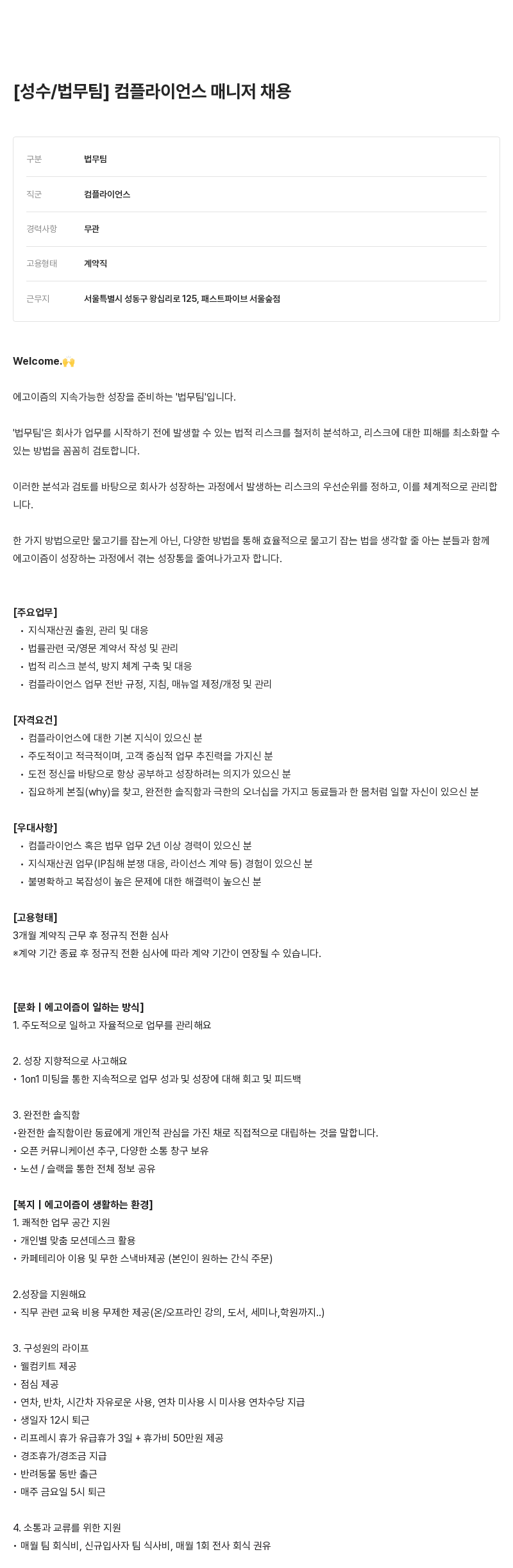 [성수/법무팀] 컴플라이언스 매니저 채용

| 구분 | 법무팀 |
|---|---|
| 직군 | 컴플라이언스 |
| 경력사항 | 무관 |
| 고용형태 | 계약직 |
| 근무지 | 서울특별시 성동구 왕십리로 125, 패스트파이브 서울숲점 |

Welcome.🙌

에고이즘의 지속가능한 성장을 준비하는 '법무팀'입니다.

'법무팀'은 회사가 업무를 시작하기 전에 발생할 수 있는 법적 리스크를 철저히 분석하고, 리스크에 대한 피해를 최소화할 수 있는 방법을 꼼꼼히 검토합니다.

이러한 분석과 검토를 바탕으로 회사가 성장하는 과정에서 발생하는 리스크의 우선순위를 정하고, 이를 체계적으로 관리합니다.

한 가지 방법으로만 물고기를 잡는게 아닌, 다양한 방법을 통해 효율적으로 물고기 잡는 법을 생각할 줄 아는 분들과 함께 에고이즘이 성장하는 과정에서 겪는 성장통을 줄여나가고자 합니다.

[주요업무]
• 지식재산권 출원, 관리 및 대응
• 법률관련 국/영문 계약서 작성 및 관리
• 법적 리스크 분석, 방지 체계 구축 및 대응
• 컴플라이언스 업무 전반 규정, 지침, 매뉴얼 제정/개정 및 관리

[자격요건]
• 컴플라이언스에 대한 기본 지식이 있으신 분
• 주도적이고 적극적이며, 고객 중심적 업무 추진력을 가지신 분
• 도전 정신을 바탕으로 항상 공부하고 성장하려는 의지가 있으신 분
• 집요하게 본질(why)을 찾고, 완전한 솔직함과 극한의 오너십을 가지고 동료들과 한 몸처럼 일할 자신이 있으신 분

[우대사항]
• 컴플라이언스 혹은 법무 업무 2년 이상 경력이 있으신 분
• 지식재산권 업무(IP침해 분쟁 대응, 라이선스 계약 등) 경험이 있으신 분
• 불명확하고 복잡성이 높은 문제에 대한 해결력이 높으신 분

[고용형태]
3개월 계약직 근무 후 정규직 전환 심사
*계약 기간 종료 후 정규직 전환 심사에 따라 계약 기간이 연장될 수 있습니다.

[문화 | 에고이즘이 일하는 방식]
1. 주도적으로 일하고 자율적으로 업무를 관리해요

2. 성장 지향적으로 사고해요
• 1on1 미팅을 통한 지속적으로 업무 성과 및 성장에 대해 회고 및 피드백

3. 완전한 솔직함
•완전한 솔직함이란 동료에게 개인적 관심을 가진 채로 직접적으로 대립하는 것을 말합니다.
• 오픈 커뮤니케이션 추구, 다양한 소통 창구 보유
• 노션 / 슬랙을 통한 전체 정보 공유

[복지 | 에고이즘이 생활하는 환경]
1. 쾌적한 업무 공간 지원
• 개인별 맞춤 모션데스크 활용
• 카페테리아 이용 및 무한 스낵바제공 (본인이 원하는 간식 주문)

2.성장을 지원해요
• 직무 관련 교육 비용 무제한 제공(온/오프라인 강의, 도서, 세미나,학원까지..)

3. 구성원의 라이프
• 웰컴키트 제공
• 점심 제공
• 연차, 반차, 시간차 자유로운 사용, 연차 미사용 시 미사용 연차수당 지급
• 생일자 12시 퇴근
• 리프레시 휴가 유급휴가 3일 + 휴가비 50만원 제공
• 경조휴가/경조금 지급
• 반려동물 동반 출근
• 매주 금요일 5시 퇴근

4. 소통과 교류를 위한 지원
• 매월 팀 회식비, 신규입사자 팀 식사비, 매월 1회 전사 회식 권유